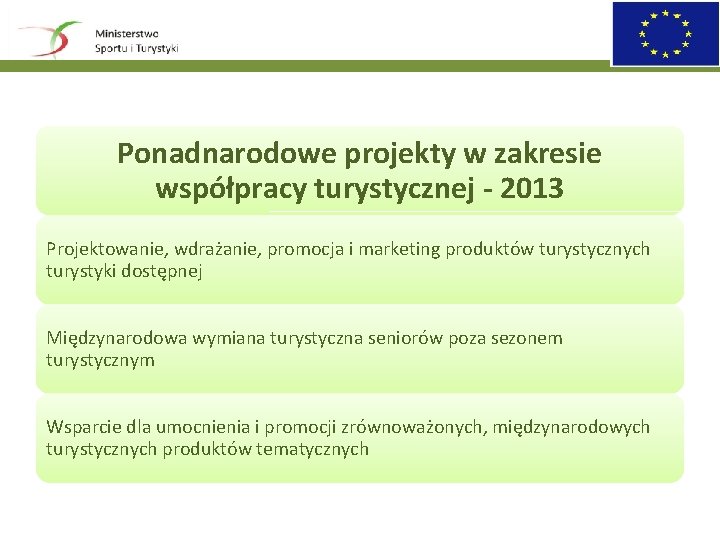 Ministerstwo
Sportu i Turystyki

Ponadnarodowe projekty w zakresie współpracy turystycznej - 2013

Projektowanie, wdrażanie, promocja i marketing produktów turystycznych turystyki dostępnej

Międzynarodowa wymiana turystyczna seniorów poza sezonem turystycznym

Wsparcie dla umocnienia i promocji zrównoważonych, międzynarodowych turystycznych produktów tematycznych